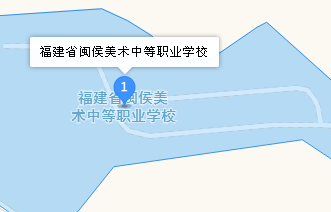 福建省闽侯美术中等职业学校

1

福建省闽侯美术中等职业学校